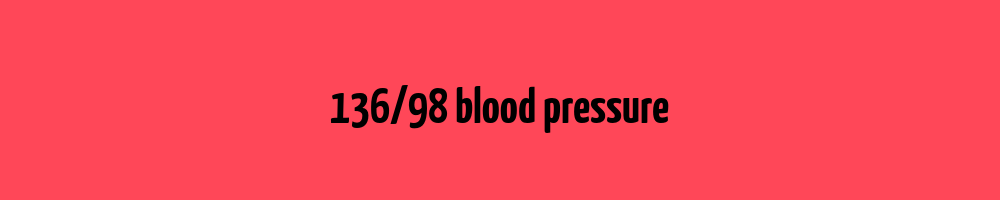 136/98 blood pressure